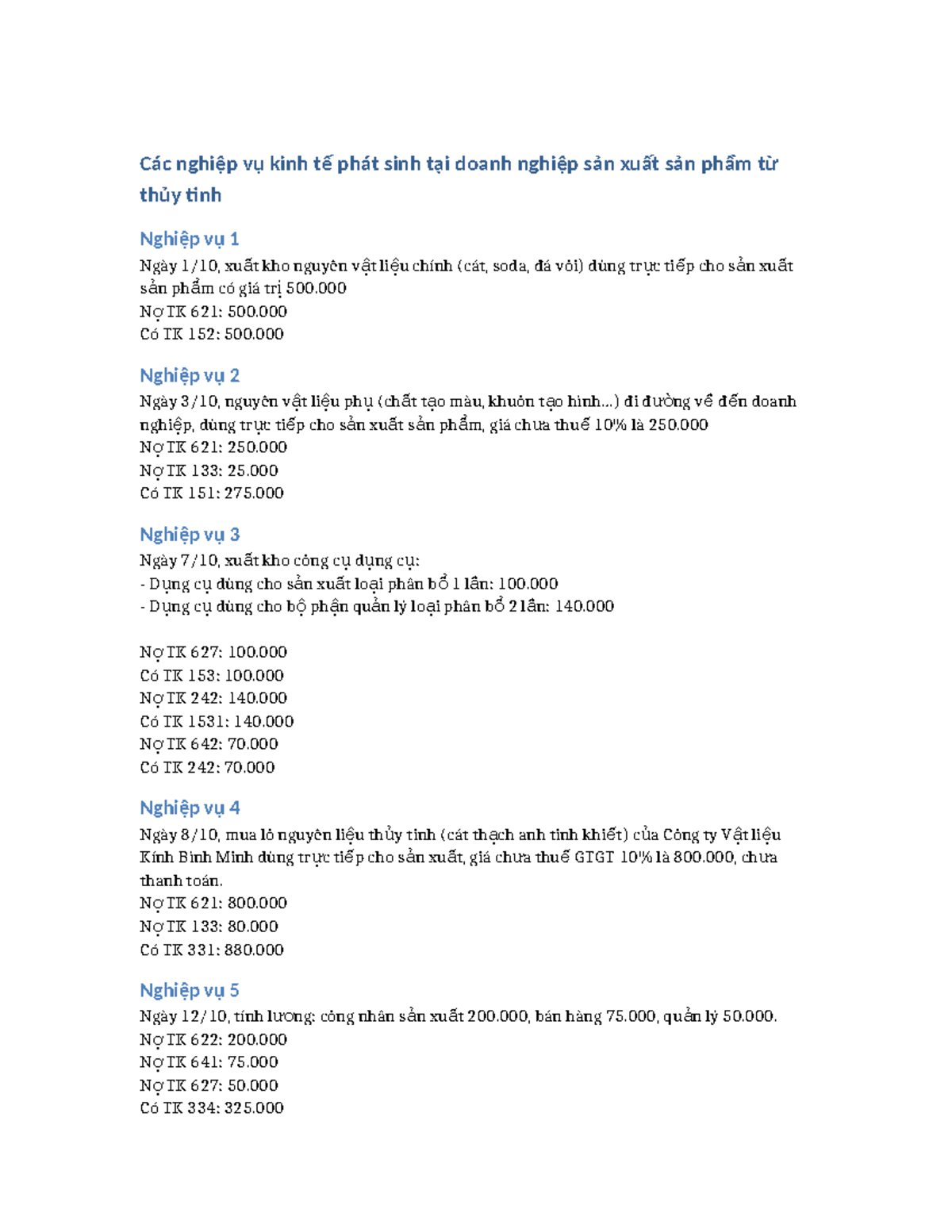 Các nghiệp vụ kinh tế phát sinh tại doanh nghiệp sản xuất sản phẩm từ thủy tinh

Nghiệp vụ 1

Ngày 1/10, xuất kho nguyên vật liệu chính (cát, soda, đá vôi) dùng trực tiếp cho sản xuất sản phẩm có giá trị 500.000
Nợ TK 621: 500.000
Có TK 152: 500.000

Nghiệp vụ 2

Ngày 3/10, nguyên vật liệu phụ (chất tạo màu, khuôn tạo hình...) đi đường về đến doanh nghiệp, dùng trực tiếp cho sản xuất sản phẩm, giá chưa thuế 10% là 250.000
Nợ TK 621: 250.000
Nợ TK 133: 25.000
Có TK 151: 275.000

Nghiệp vụ 3

Ngày 7/10, xuất kho công cụ dụng cụ:
- Dụng cụ dùng cho sản xuất loại phân bổ 1 lần: 100.000
- Dụng cụ dùng cho bộ phận quản lý loại phân bổ 2 lần: 140.000

Nợ TK 627: 100.000
Có TK 153: 100.000
Nợ TK 242: 140.000
Có TK 1531: 140.000
Nợ TK 642: 70.000
Có TK 242: 70.000

Nghiệp vụ 4

Ngày 8/10, mua lô nguyên liệu thủy tinh (cát thạch anh tinh khiết) của Công ty Vật liệu Kính Bình Minh dùng trực tiếp cho sản xuất, giá chưa thuế GTGT 10% là 800.000, chưa thanh toán.
Nợ TK 621: 800.000
Nợ TK 133: 80.000
Có TK 331: 880.000

Nghiệp vụ 5

Ngày 12/10, tính lương: công nhân sản xuất 200.000, bán hàng 75.000, quản lý 50.000.
Nợ TK 622: 200.000
Nợ TK 641: 75.000
Nợ TK 627: 50.000
Có TK 334: 325.000